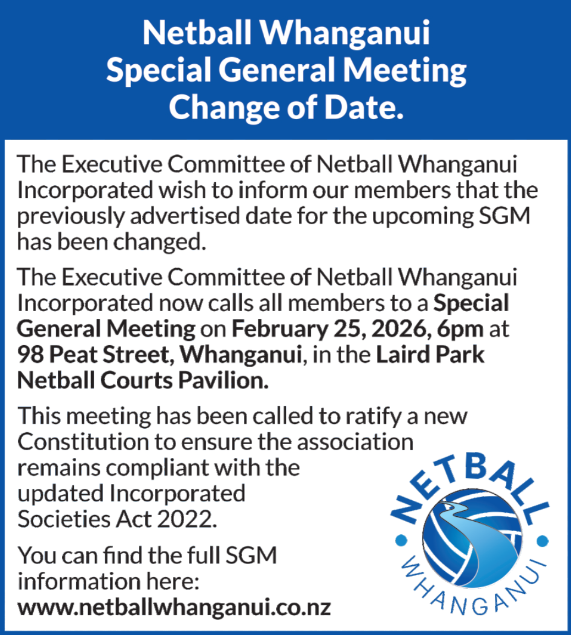 Netball Whanganui
Special General Meeting
Change of Date.

The Executive Committee of Netball Whanganui Incorporated wish to inform our members that the previously advertised date for the upcoming SGM has been changed.

The Executive Committee of Netball Whanganui Incorporated now calls all members to a Special General Meeting on February 25, 2026, 6pm at 98 Peat Street, Whanganui, in the Laird Park Netball Courts Pavilion.

This meeting has been called to ratify a new Constitution to ensure the association remains compliant with the updated Incorporated Societies Act 2022.

You can find the full SGM information here:
www.netballwhanganui.co.nz

NETBALL
WHANGANUI